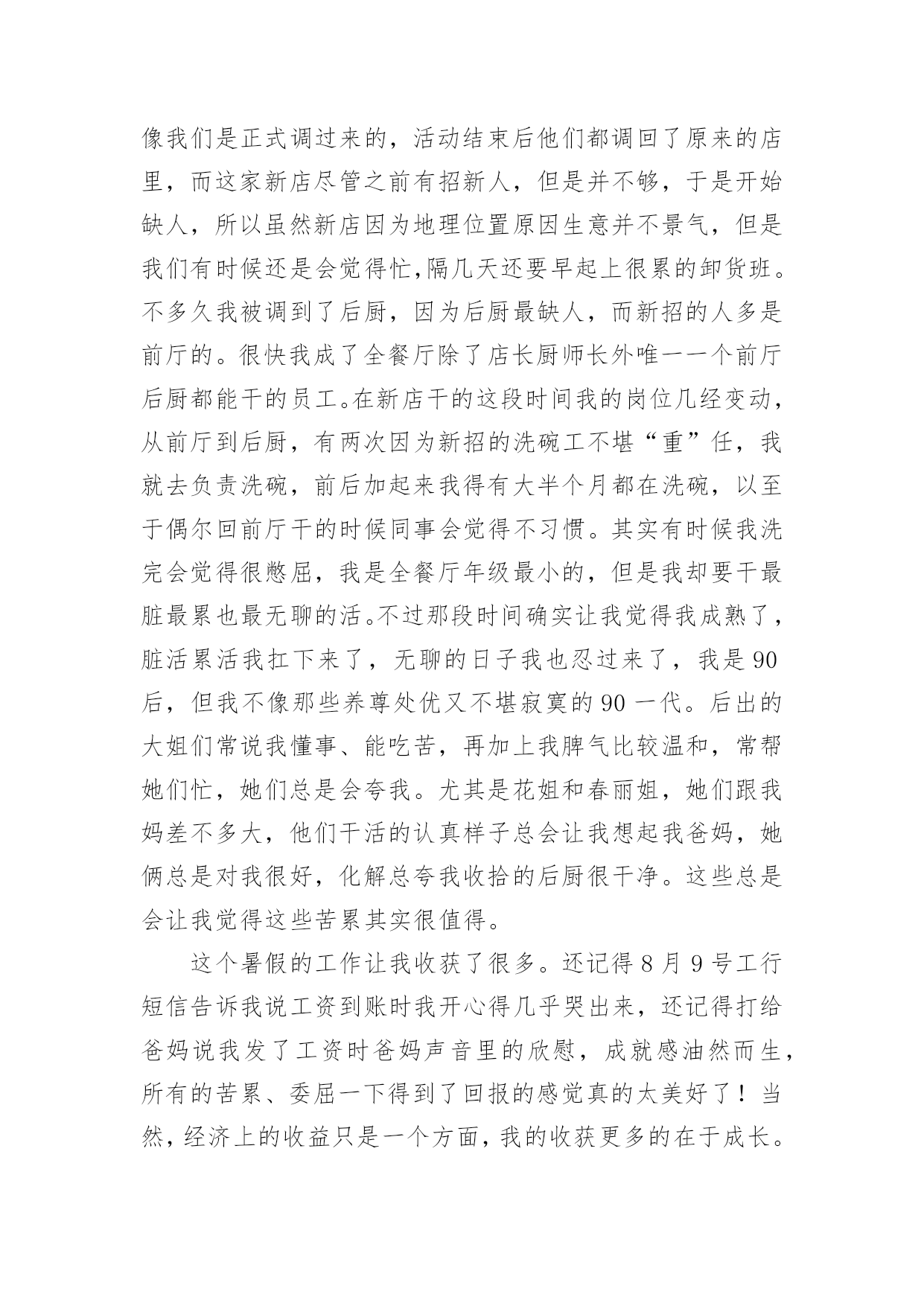 像我们是正式调过来的，活动结束后他们都调回了原来的店里，而这家新店尽管之前有招新人，但是并不够，于是开始缺人，所以虽然新店因为地理位置原因生意并不景气，但是我们有时候还是会觉得忙,隔几天还要早起上很累的卸货班。不多久我被调到了后厨，因为后厨最缺人，而新招的人多是前厅的。很快我成了全餐厅除了店长厨师长外唯一一个前厅后厨都能干的员工。在新店干的这段时间我的岗位几经变动，从前厅到后厨，有两次因为新招的洗碗工不堪“重”任，我就去负责洗碗，前后加起来我得有大半个月都在洗碗，以至于偶尔回前厅干的时候同事会觉得不习惯。其实有时候我洗完会觉得很憋屈，我是全餐厅年级最小的，但是我却要干最脏最累也最无聊的活。不过那段时间确实让我觉得我成熟了，脏活累活我扛下来了，无聊的日子我也忍过来了，我是90后，但我不像那些养尊处优又不堪寂寞的90一代。后出的大姐们常说我懂事、能吃苦，再加上我脾气比较温和，常帮她们忙，她们总是会夸我。尤其是花姐和春丽姐，她们跟我妈差不多大，他们干活的认真样子总会让我想起我爸妈，她俩总是对我很好，化解总夸我收拾的后厨很干净。这些总是会让我觉得这些苦累其实很值得。

这个暑假的工作让我收获了很多。还记得8月9号工行短信告诉我说工资到账时我开心得几乎哭出来，还记得打给爸妈说我发了工资时爸妈声音里的欣慰，成就感油然而生，所有的苦累、委屈一下得到了回报的感觉真的太美好了！当然，经济上的收益只是一个方面，我的收获更多的在于成长。